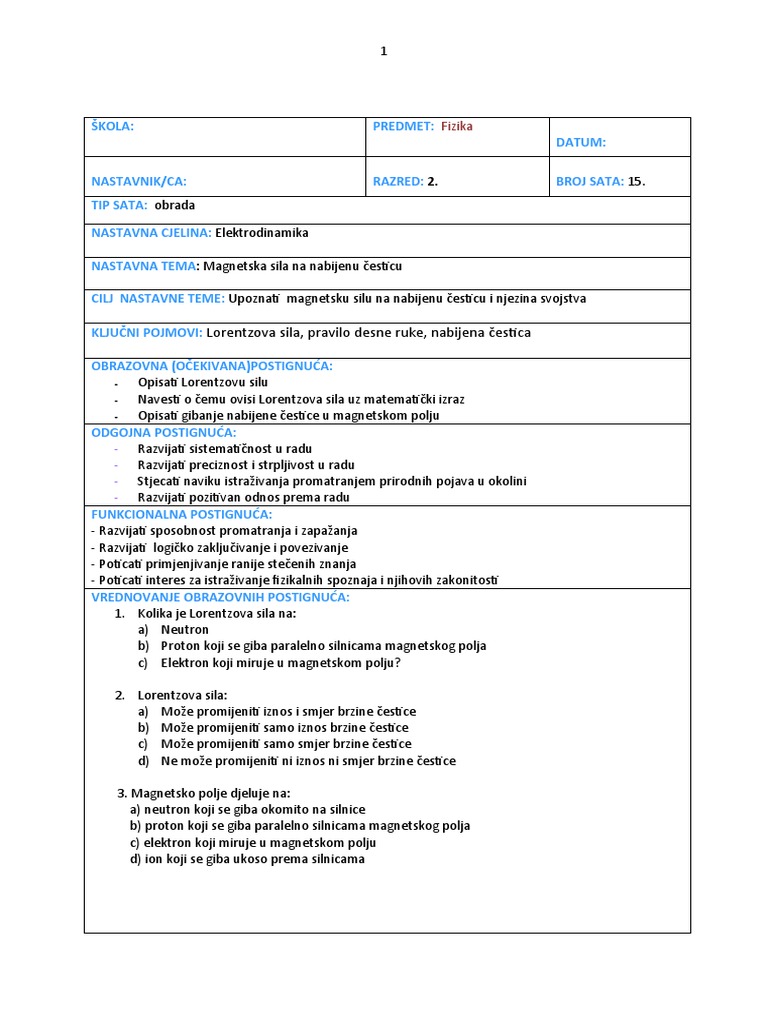 1

| ŠKOLA: | PREDMET: Fizika | DATUM: |
|---|---|---|
| NASTAVNIK/CA: | RAZRED: 2. | BROJ SATA: 15. |

TIP SATA: obrada

NASTAVNA CJELINA: Elektrodinamika

NASTAVNA TEMA: Magnetska sila na nabijenu česticu

CILJ NASTAVNE TEME: Upoznati magnetsku silu na nabijenu česticu i njezina svojstva

KLJUČNI POJMOVI: Lorentzova sila, pravilo desne ruke, nabijena čestica

OBRAZOVNA (OČEKIVANA)POSTIGNUĆA:
- Opisati Lorentzovu silu
- Navesti o čemu ovisi Lorentzova sila uz matematički izraz
- Opisati gibanje nabijene čestice u magnetskom polju

ODGOJNA POSTIGNUĆA:
- Razvijati sistematičnost u radu
- Razvijati preciznost i strpljivost u radu
- Stjecati naviku istraživanja promatranjem prirodnih pojava u okolini
- Razvijati pozitivan odnos prema radu

FUNKCIONALNA POSTIGNUĆA:
- Razvijati sposobnost promatranja i zapažanja
- Razvijati logičko zaključivanje i povezivanje
- Poticati primjenjivanje ranije stečenih znanja
- Poticati interes za istraživanje fizikalnih spoznaja i njihovih zakonitosti

VREDNOVANJE OBRAZOVNIH POSTIGNUĆA:
1. Kolika je Lorentzova sila na:
a) Neutron
b) Proton koji se giba paralelno silnicama magnetskog polja
c) Elektron koji miruje u magnetskom polju?

2. Lorentzova sila:
a) Može promijeniti iznos i smjer brzine čestice
b) Može promijeniti samo iznos brzine čestice
c) Može promijeniti samo smjer brzine čestice
d) Ne može promijeniti ni iznos ni smjer brzine čestice

3. Magnetsko polje djeluje na:
a) neutron koji se giba okomito na silnice
b) proton koji se giba paralelno silnicama magnetskog polja
c) elektron koji miruje u magnetskom polju
d) ion koji se giba ukoso prema silnicama